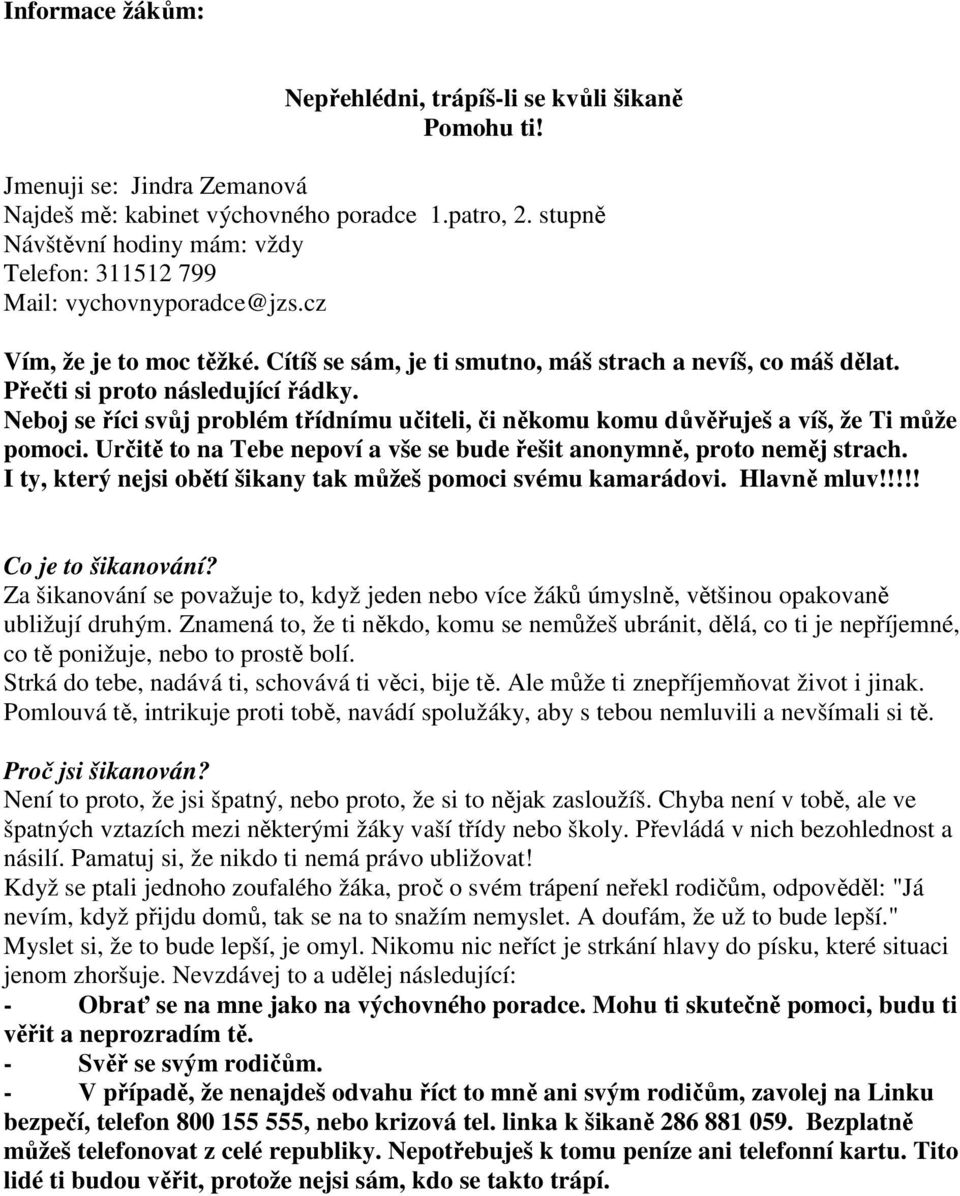 Informace žákům:

Nepřehlédni, trápíš-li se kvůli šikaně
Pomohu ti!

Jmenuji se: Jindra Zemanová
Najdeš mě: kabinet výchovného poradce 1.patro, 2. stupně
Návštěvní hodiny mám: vždy
Telefon: 311512 799
Mail: vychovnyporadce@jzs.cz

Vím, že je to moc těžké. Cítíš se sám, je ti smutno, máš strach a nevíš, co máš dělat. Přečti si proto následující řádky.
Neboj se říci svůj problém třídnímu učiteli, či někomu komu důvěřuješ a víš, že Ti může pomoci. Určitě to na Tebe nepoví a vše se bude řešit anonymně, proto neměj strach.
I ty, který nejsi obětí šikany tak můžeš pomoci svému kamarádovi. Hlavně mluv!!!!!

Co je to šikanování?
Za šikanování se považuje to, když jeden nebo více žáků úmyslně, většinou opakovaně ubližují druhým. Znamená to, že ti někdo, komu se nemůžeš ubránit, dělá, co ti je nepříjemné, co tě ponižuje, nebo to prostě bolí.
Strká do tebe, nadává ti, schovává ti věci, bije tě. Ale může ti znepříjemňovat život i jinak. Pomlouvá tě, intrikuje proti tobě, navádí spolužáky, aby s tebou nemluvili a nevšímali si tě.

Proč jsi šikanován?
Není to proto, že jsi špatný, nebo proto, že si to nějak zasloužíš. Chyba není v tobě, ale ve špatných vztazích mezi některými žáky vaší třídy nebo školy. Převládá v nich bezohlednost a násilí. Pamatuj si, že nikdo ti nemá právo ubližovat!
Když se ptali jednoho zoufalého žáka, proč o svém trápení neřekl rodičům, odpověděl: "Já nevím, když přijdu domů, tak se na to snažím nemyslet. A doufám, že už to bude lepší."
Myslet si, že to bude lepší, je omyl. Nikomu nic neříct je strkání hlavy do písku, které situaci jenom zhoršuje. Nevzdávej to a udělej následující:
- Obrať se na mne jako na výchovného poradce. Mohu ti skutečně pomoci, budu ti věřit a neprozradím tě.
- Svěř se svým rodičům.
- V případě, že nenajdeš odvahu říct to mně ani svým rodičům, zavolej na Linku bezpečí, telefon 800 155 555, nebo krizová tel. linka k šikaně 286 881 059. Bezplatně můžeš telefonovat z celé republiky. Nepotřebuješ k tomu peníze ani telefonní kartu. Tito lidé ti budou věřit, protože nejsi sám, kdo se takto trápí.